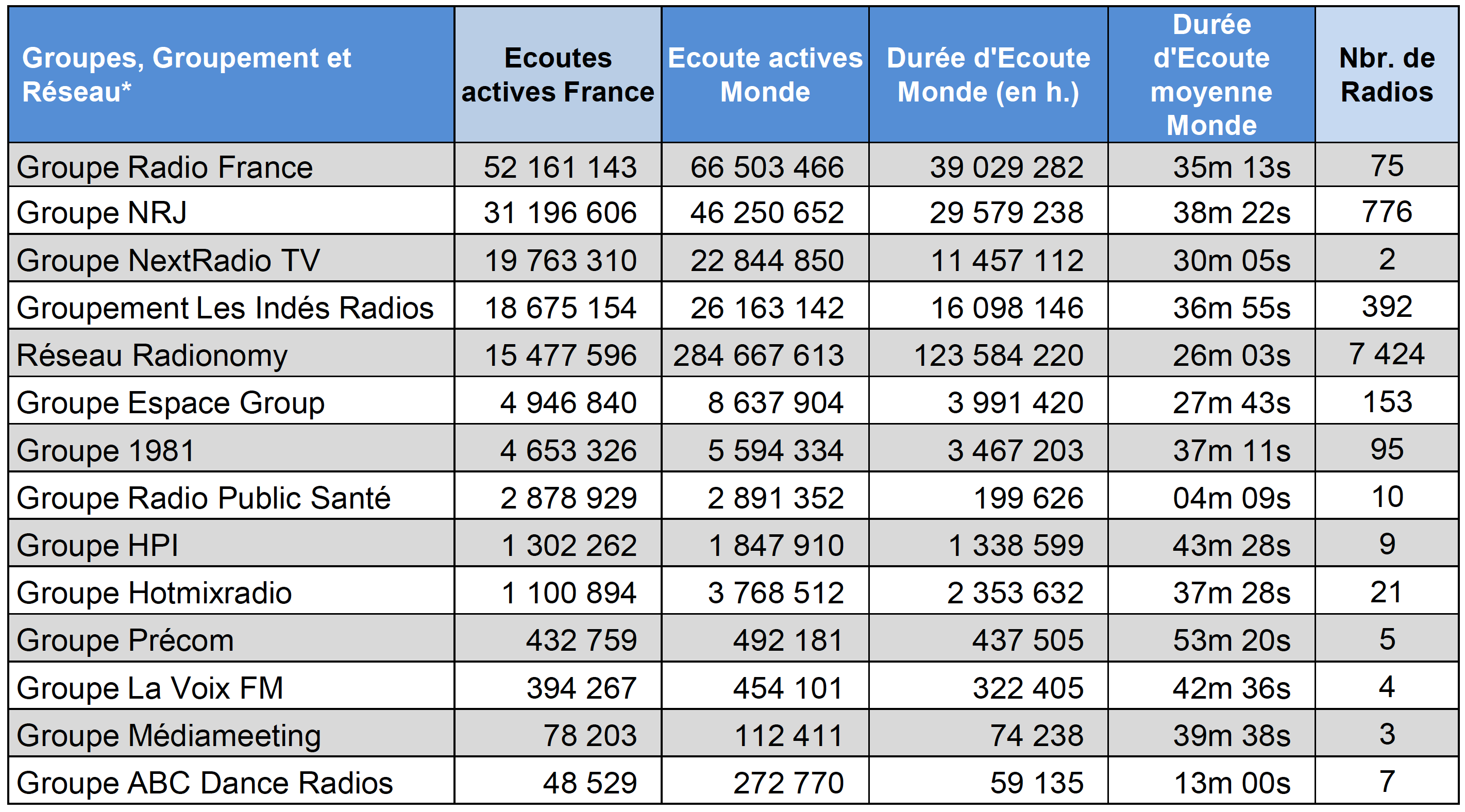 | Groupes, Groupement et Réseau* | Ecoutes actives France | Ecoute actives Monde | Durée d'Ecoute Monde (en h.) | Durée d'Ecoute moyenne Monde | Nbr. de Radios |
|---|---|---|---|---|---|
| Groupe Radio France | 52 161 143 | 66 503 466 | 39 029 282 | 35m 13s | 75 |
| Groupe NRJ | 31 196 606 | 46 250 652 | 29 579 238 | 38m 22s | 776 |
| Groupe NextRadio TV | 19 763 310 | 22 844 850 | 11 457 112 | 30m 05s | 2 |
| Groupement Les Indés Radios | 18 675 154 | 26 163 142 | 16 098 146 | 36m 55s | 392 |
| Réseau Radionomy | 15 477 596 | 284 667 613 | 123 584 220 | 26m 03s | 7 424 |
| Groupe Espace Group | 4 946 840 | 8 637 904 | 3 991 420 | 27m 43s | 153 |
| Groupe 1981 | 4 653 326 | 5 594 334 | 3 467 203 | 37m 11s | 95 |
| Groupe Radio Public Santé | 2 878 929 | 2 891 352 | 199 626 | 04m 09s | 10 |
| Groupe HPI | 1 302 262 | 1 847 910 | 1 338 599 | 43m 28s | 9 |
| Groupe Hotmixradio | 1 100 894 | 3 768 512 | 2 353 632 | 37m 28s | 21 |
| Groupe Précom | 432 759 | 492 181 | 437 505 | 53m 20s | 5 |
| Groupe La Voix FM | 394 267 | 454 101 | 322 405 | 42m 36s | 4 |
| Groupe Médiameeting | 78 203 | 112 411 | 74 238 | 39m 38s | 3 |
| Groupe ABC Dance Radios | 48 529 | 272 770 | 59 135 | 13m 00s | 7 |